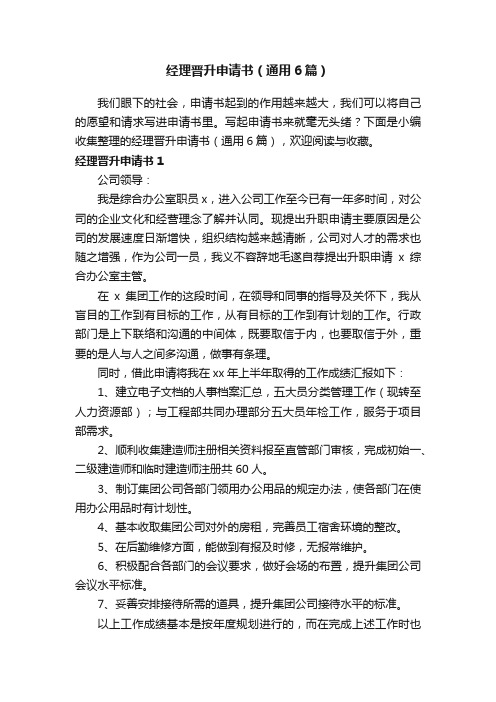 经理晋升申请书（通用6篇）

我们眼下的社会，申请书起到的作用越来越大，我们可以将自己的愿望和请求写进申请书里。写起申请书来就毫无头绪？下面是小编收集整理的经理晋升申请书（通用6篇），欢迎阅读与收藏。

经理晋升申请书1

公司领导：

我是综合办公室职员x，进入公司工作至今已有一年多时间，对公司的企业文化和经营理念了解并认同。现提出升职申请主要原因是公司的发展速度日渐增快，组织结构越来越清晰，公司对人才的需求也随之增强，作为公司一员，我义不容辞地毛遂自荐提出升职申请 x 综合办公室主管。

在 x 集团工作的这段时间，在领导和同事的指导及关怀下，我从盲目的工作到有目标的工作，从有目标的工作到有计划的工作。行政部门是上下联络和沟通的中间体，既要取信于内，也要取信于外，重要的是人与人之间多沟通，做事有条理。

同时，借此申请将我在xx年上半年取得的工作成绩汇报如下：

1、建立电子文档的人事档案汇总，五大员分类管理工作（现转至人力资源部）；与工程部共同办理部分五大员年检工作，服务于项目部需求。

2、顺利收集建造师注册相关资料报至直管部门审核，完成初始一、二级建造师和临时建造师注册共60人。

3、制订集团公司各部门领用办公用品的规定办法，使各部门在使用办公用品时有计划性。

4、基本收取集团公司对外的房租，完善员工宿舍环境的整改。

5、在后勤维修方面，能做到有报及时修，无报常维护。

6、积极配合各部门的会议要求，做好会场的布置，提升集团公司会议水平标准。

7、妥善安排接待所需的道具，提升集团公司接待水平的标准。

以上工作成绩基本是按年度规划进行的，而在完成上述工作时也